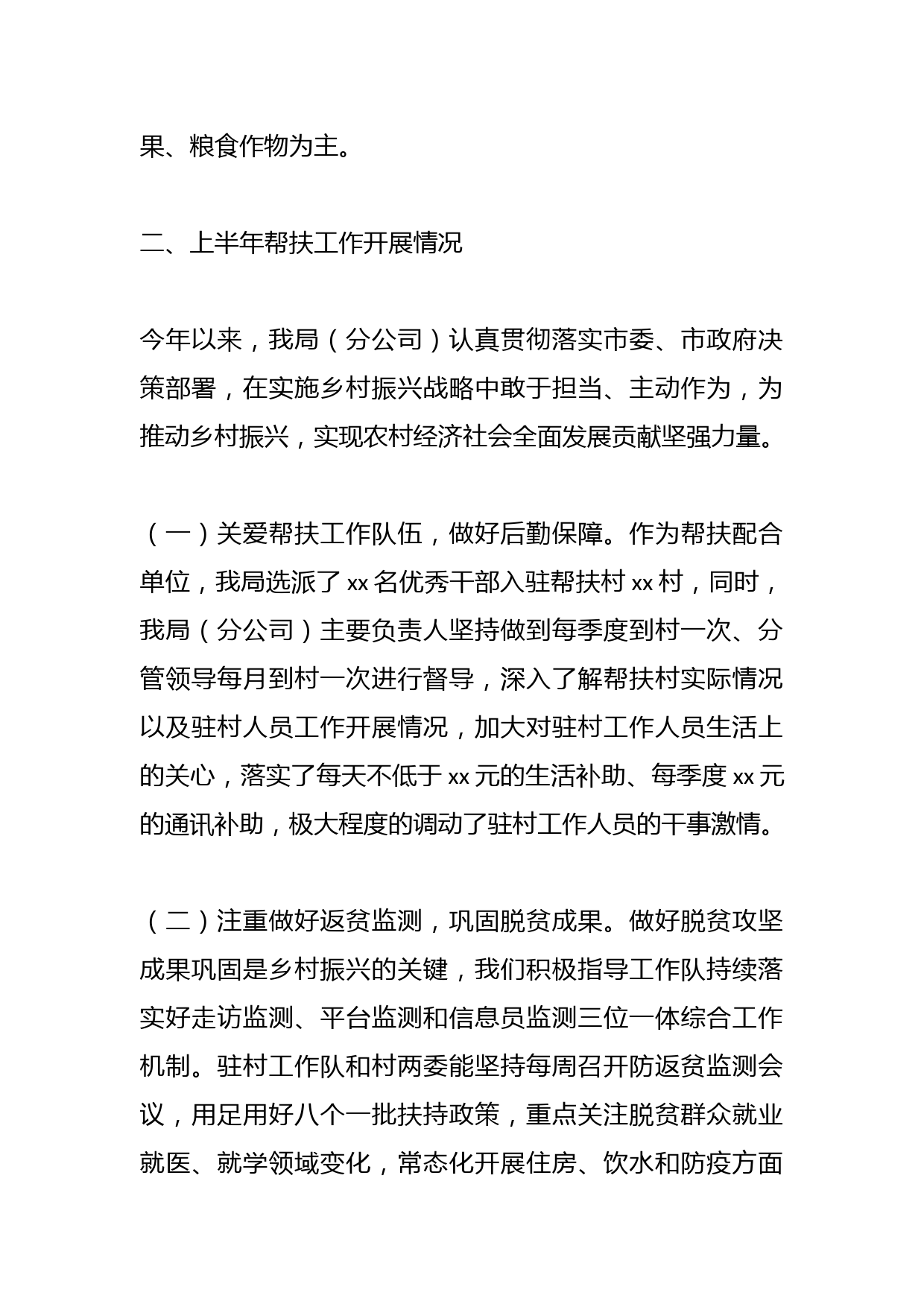 果、粮食作物为主。

二、上半年帮扶工作开展情况

今年以来，我局（分公司）认真贯彻落实市委、市政府决策部署，在实施乡村振兴战略中敢于担当、主动作为，为推动乡村振兴，实现农村经济社会全面发展贡献坚强力量。

（一）关爱帮扶工作队伍，做好后勤保障。作为帮扶配合单位，我局选派了 xx 名优秀干部入驻帮扶村 xx 村，同时，我局（分公司）主要负责人坚持做到每季度到村一次、分管领导每月到村一次进行督导，深入了解帮扶村实际情况以及驻村人员工作开展情况，加大对驻村工作人员生活上的关心，落实了每天不低于 xx 元的生活补助、每季度 xx 元的通讯补助，极大程度的调动了驻村工作人员的干事激情。

（二）注重做好返贫监测，巩固脱贫成果。做好脱贫攻坚成果巩固是乡村振兴的关键，我们积极指导工作队持续落实好走访监测、平台监测和信息员监测三位一体综合工作机制。驻村工作队和村两委能坚持每周召开防返贫监测会议，用足用好八个一批扶持政策，重点关注脱贫群众就业就医、就学领域变化，常态化开展住房、饮水和防疫方面